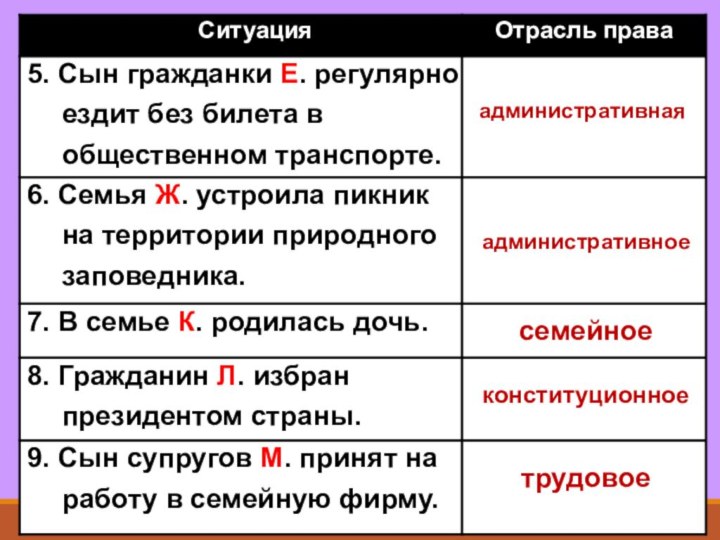 | Ситуация | Отрасль права |
|---|---|
| 5. Сын гражданки Е. регулярно ездит без билета в общественном транспорте. | административная |
| 6. Семья Ж. устроила пикник на территории природного заповедника. | административное |
| 7. В семье К. родилась дочь. | семейное |
| 8. Гражданин Л. избран президентом страны. | конституционное |
| 9. Сын супругов М. принят на работу в семейную фирму. | трудовое |